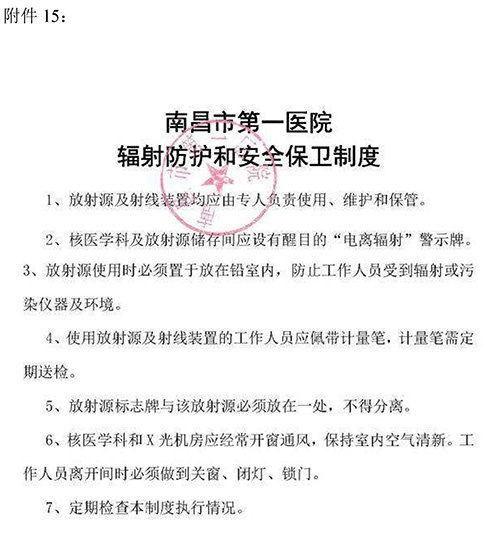 附件 15：

南昌市第一医院
辐射防护和安全保卫制度

1、放射源及射线装置均应由专人负责使用、维护和保管。

2、核医学科及放射源储存间应设有醒目的“电离辐射”警示牌。

3、放射源使用时必须置于放在铅室内，防止工作人员受到辐射或污染仪器及环境。

4、使用放射源及射线装置的工作人员应佩带计量笔，计量笔需定期送检。

5、放射源标志牌与该放射源必须放在一处，不得分离。

6、核医学科和 X 光机房应经常开窗通风，保持室内空气清新。工作人员离开间时必须做到关窗、闭灯、锁门。

7、定期检查本制度执行情况。